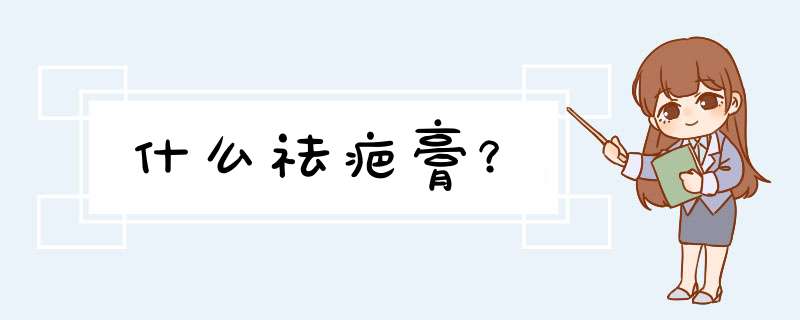 什么祛疤膏?